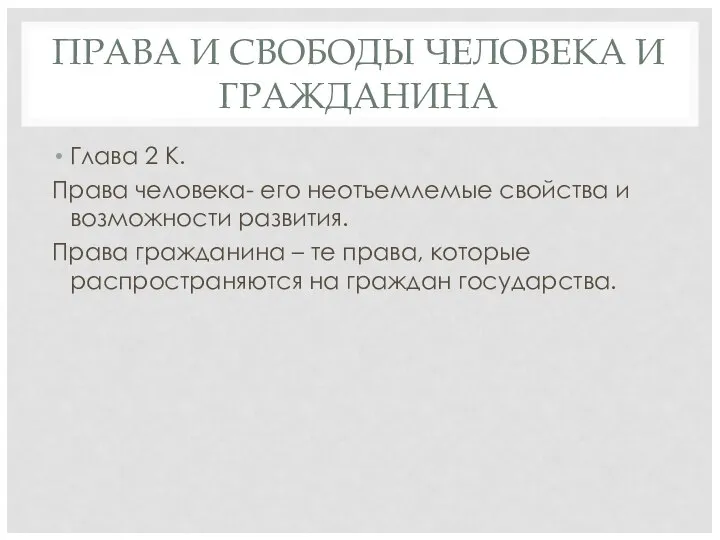 ПРАВА И СВОБОДЫ ЧЕЛОВЕКА И ГРАЖДАНИНА

• Глава 2 К.

Права человека- его неотъемлемые свойства и возможности развития.

Права гражданина – те права, которые распространяются на граждан государства.